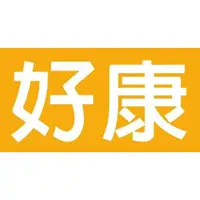 好康